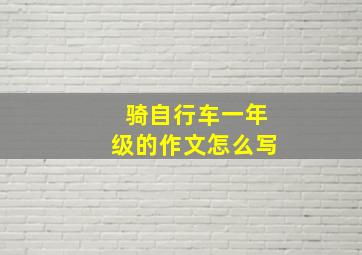 骑自行车一年级的作文怎么写